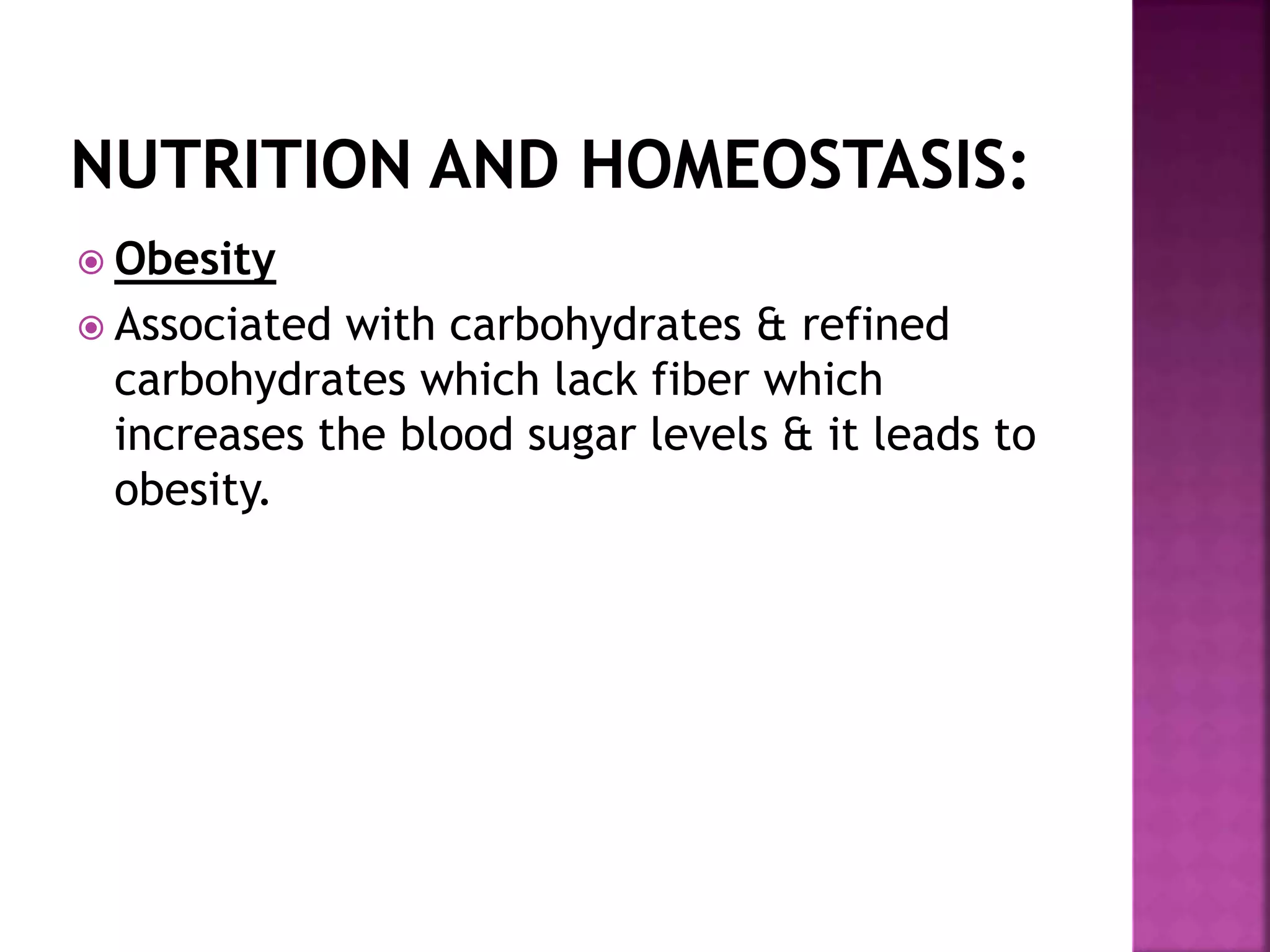 NUTRITION AND HOMEOSTASIS:

Obesity

Associated with carbohydrates & refined carbohydrates which lack fiber which increases the blood sugar levels & it leads to obesity.